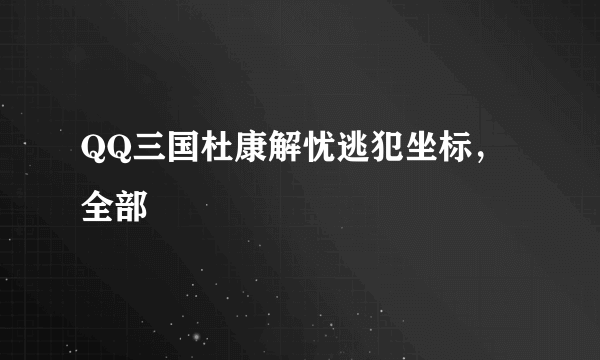 QQ三国杜康解忧逃犯坐标，全部